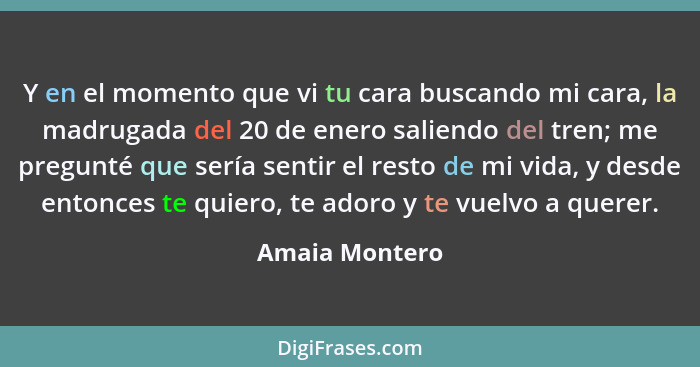 Y en el momento que vi tu cara buscando mi cara, la madrugada del 20 de enero saliendo del tren; me pregunté que sería sentir el resto de mi vida, y desde entonces te quiero, te adoro y te vuelvo a querer.

Amaia Montero

DigiFrases.com